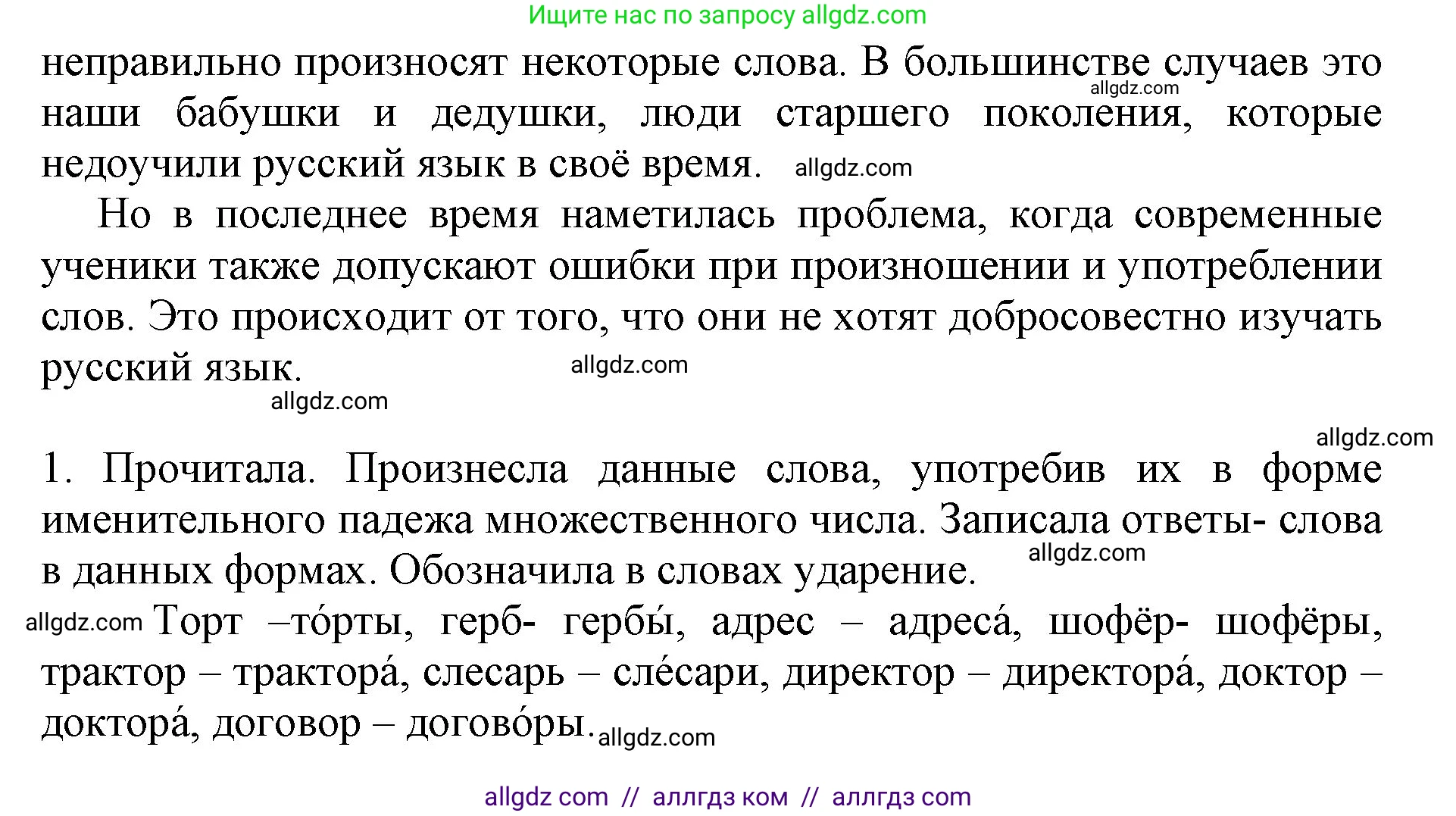 Ищите нас по запросу allgdz.com

неправильно произносят некоторые слова. В большинстве случаев это наши бабушки и дедушки, люди старшего поколения, которые недоучили русский язык в своё время.

allgdz.com

allgdz.com

Но в последнее время наметилась проблема, когда современные ученики также допускают ошибки при произношении и употреблении слов. Это происходит от того, что они не хотят добросовестно изучать русский язык.

allgdz.com

allgdz.com

allgdz.com

1. Прочитала. Произнесла данные слова, употребив их в форме именительного падежа множественного числа. Записала ответы- слова в данных формах. Обозначила в словах ударение.

allgdz.com

allgdz.com Торт –то́рты, герб- гербы́, адрес – адреса́, шофёр- шофёры, трактор – трактора́, слесарь – сле́сари, директор – директора́, доктор – доктора́, договор – догово́ры.

allgdz.com

allgdz com // аллгдз ком // аллгдз com